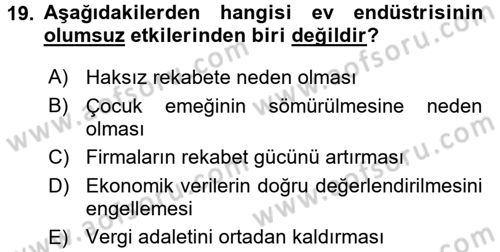 19. Aşağıdakilerden hangisi ev endüstrisinin olumsuz etkilerinden biri değildir?

A) Haksız rekabete neden olması
B) Çocuk emeğinin sömürülmesine neden olması
C) Firmaların rekabet gücünü artırması
D) Ekonomik verilerin doğru değerlendirilmesini engellemesi
E) Vergi adaletini ortadan kaldırması

www.aofsoru.com